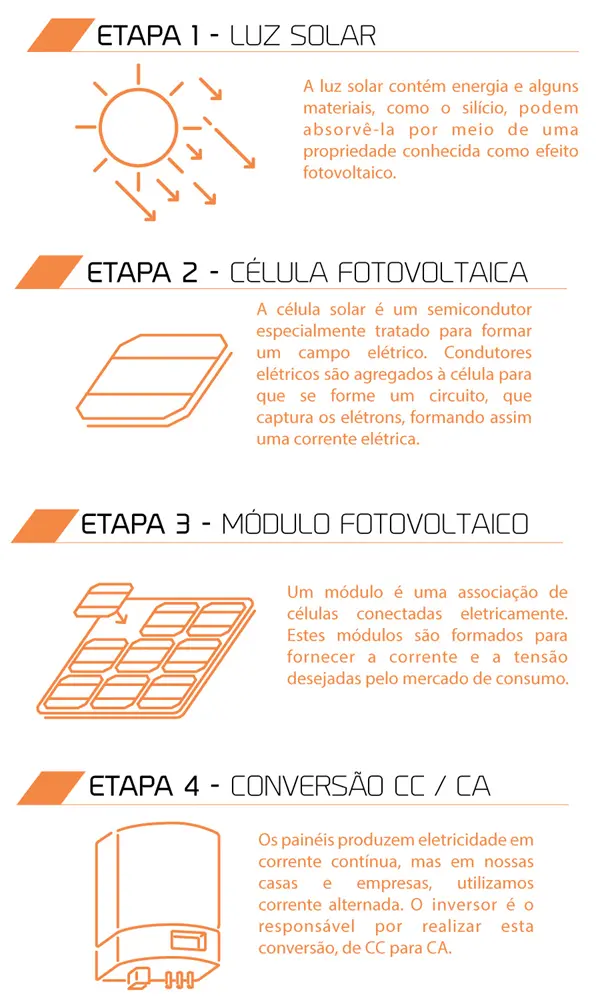 ETAPA 1 - LUZ SOLAR

A luz solar contém energia e alguns materiais, como o silício, podem absorvê-la por meio de uma propriedade conhecida como efeito fotovoltaico.

ETAPA 2 - CÉLULA FOTOVOLTAICA

A célula solar é um semicondutor especialmente tratado para formar um campo elétrico. Condutores elétricos são agregados à célula para que se forme um circuito, que captura os elétrons, formando assim uma corrente elétrica.

ETAPA 3 - MÓDULO FOTOVOLTAICO

Um módulo é uma associação de células conectadas eletricamente. Estes módulos são formados para fornecer a corrente e a tensão desejadas pelo mercado de consumo.

ETAPA 4 - CONVERSÃO CC / CA

Os painéis produzem eletricidade em corrente contínua, mas em nossas casas e empresas, utilizamos corrente alternada. O inversor é o responsável por realizar esta conversão, de CC para CA.